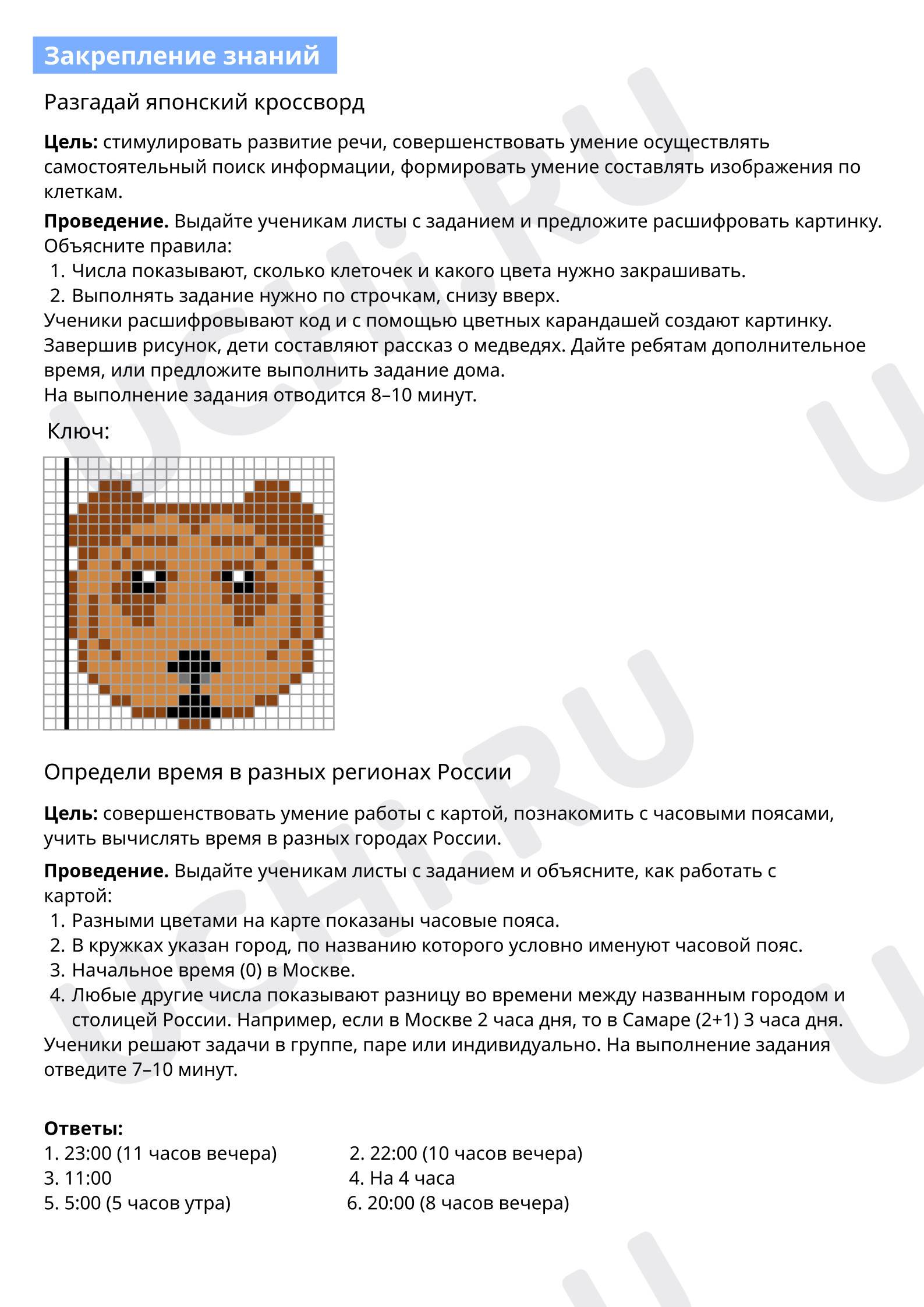 Закрепление знаний

Разгадай японский кроссворд

Цель: стимулировать развитие речи, совершенствовать умение осуществлять самостоятельный поиск информации, формировать умение составлять изображения по клеткам.

Проведение. Выдайте ученикам листы с заданием и предложите расшифровать картинку. Объясните правила:
1. Числа показывают, сколько клеточек и какого цвета нужно закрашивать.
2. Выполнять задание нужно по строчкам, снизу вверх.
Ученики расшифровывают код и с помощью цветных карандашей создают картинку. Завершив рисунок, дети составляют рассказ о медведях. Дайте ребятам дополнительное время, или предложите выполнить задание дома.
На выполнение задания отводится 8–10 минут.

Ключ:

Определи время в разных регионах России

Цель: совершенствовать умение работы с картой, познакомить с часовыми поясами, учить вычислять время в разных городах России.

Проведение. Выдайте ученикам листы с заданием и объясните, как работать с картой:
1. Разными цветами на карте показаны часовые пояса.
2. В кружках указан город, по названию которого условно именуют часовой пояс.
3. Начальное время (0) в Москве.
4. Любые другие числа показывают разницу во времени между названным городом и столицей России. Например, если в Москве 2 часа дня, то в Самаре (2+1) 3 часа дня.
Ученики решают задачи в группе, паре или индивидуально. На выполнение задания отведите 7–10 минут.

Ответы:
1. 23:00 (11 часов вечера)
2. 22:00 (10 часов вечера)
3. 11:00
4. На 4 часа
5. 5:00 (5 часов утра)
6. 20:00 (8 часов вечера)

UCHi.RU